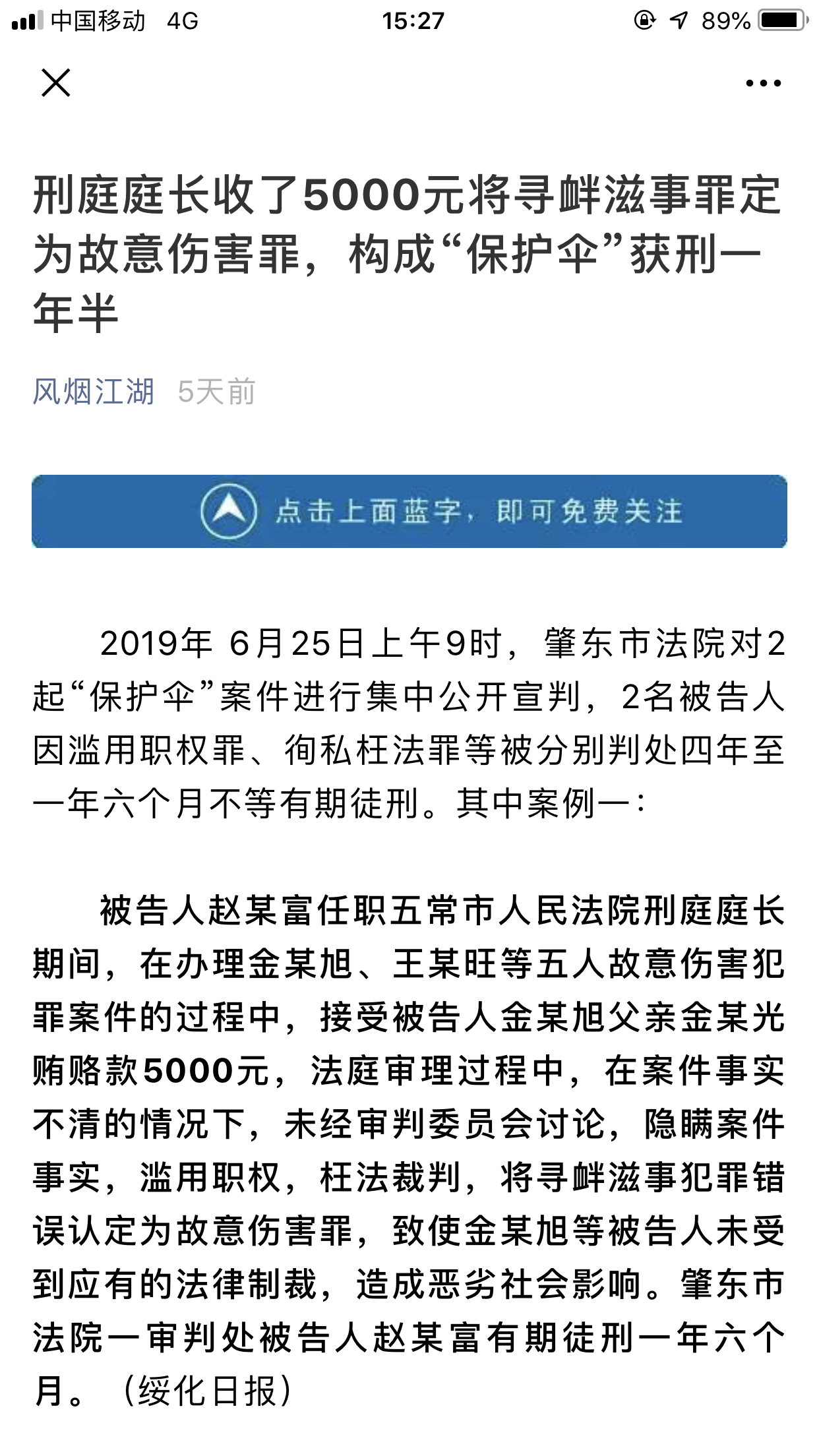 中国移动 4G 15:27 89%

刑庭庭长收了5000元将寻衅滋事罪定为故意伤害罪，构成“保护伞”获刑一年半

风烟江湖 5天前

点击上面蓝字，即可免费关注

2019年 6月25日上午9时，肇东市法院对2起“保护伞”案件进行集中公开宣判，2名被告人因滥用职权罪、徇私枉法罪等被分别判处四年至一年六个月不等有期徒刑。其中案例一：

被告人赵某富任职五常市人民法院刑庭庭长期间，在办理金某旭、王某旺等五人故意伤害犯罪案件的过程中，接受被告人金某旭父亲金某光贿赂款5000元，法庭审理过程中，在案件事实不清的情况下，未经审判委员会讨论，隐瞒案件事实，滥用职权，枉法裁判，将寻衅滋事犯罪错误认定为故意伤害罪，致使金某旭等被告人未受到应有的法律制裁，造成恶劣社会影响。肇东市法院一审判处被告人赵某富有期徒刑一年六个月。（绥化日报）